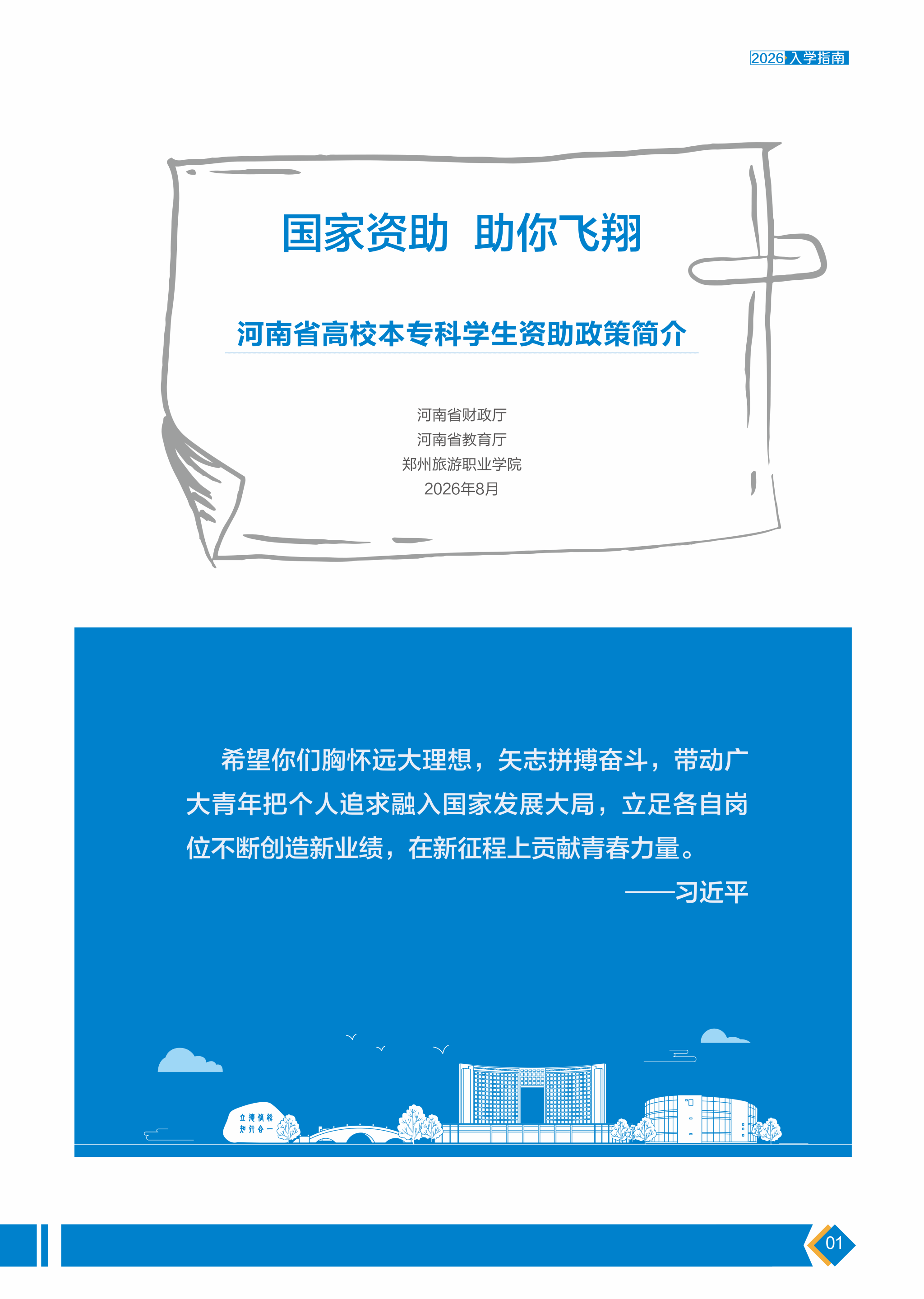 2026入学指南

国家资助 助你飞翔

河南省高校本专科学生资助政策简介

河南省财政厅
河南省教育厅
郑州旅游职业学院
2026年8月

希望你们胸怀远大理想，矢志拼搏奋斗，带动广大青年把个人追求融入国家发展大局，立足各自岗位不断创造新业绩，在新征程上贡献青春力量。

——习近平

01